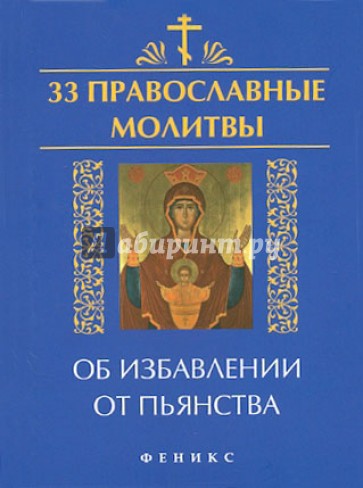 33 ПРАВОСЛАВНЫЕ МОЛИТВЫ

Лабиринт.ру

ОБ ИЗБАВЛЕНИИ ОТ ПЬЯНСТВА

ФЕНИКС